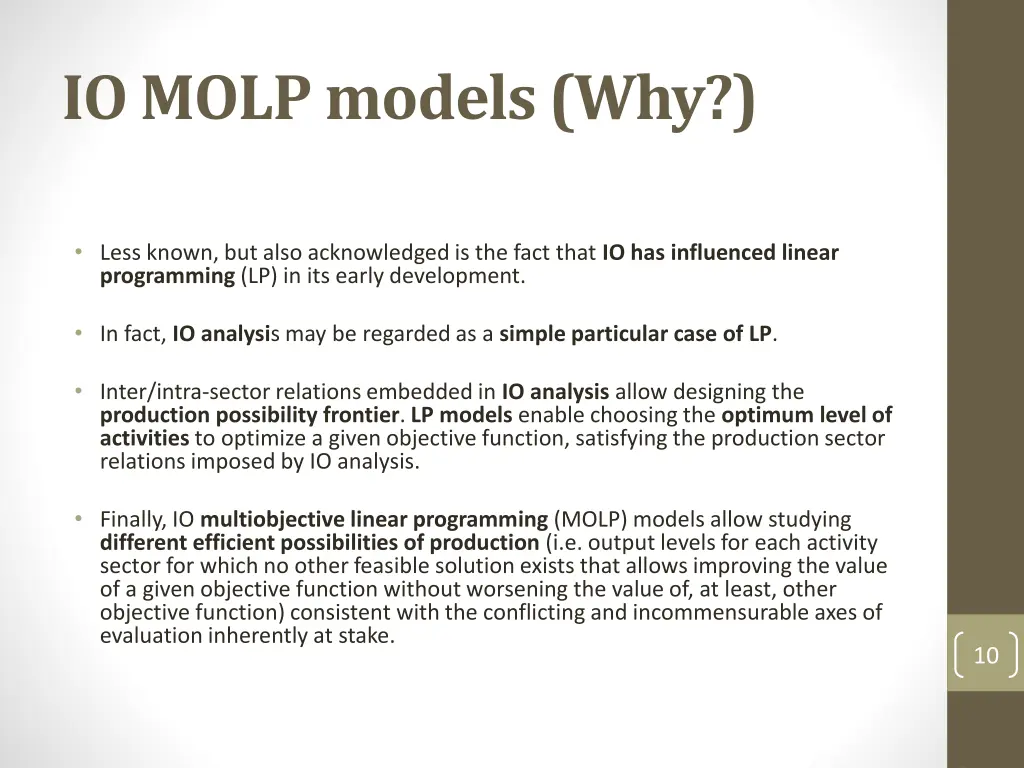 IO MOLP models (Why?)

• Less known, but also acknowledged is the fact that IO has influenced linear programming (LP) in its early development.

• In fact, IO analysis may be regarded as a simple particular case of LP.

• Inter/intra-sector relations embedded in IO analysis allow designing the production possibility frontier. LP models enable choosing the optimum level of activities to optimize a given objective function, satisfying the production sector relations imposed by IO analysis.

• Finally, IO multiobjective linear programming (MOLP) models allow studying different efficient possibilities of production (i.e. output levels for each activity sector for which no other feasible solution exists that allows improving the value of a given objective function without worsening the value of, at least, other objective function) consistent with the conflicting and incommensurable axes of evaluation inherently at stake.

10